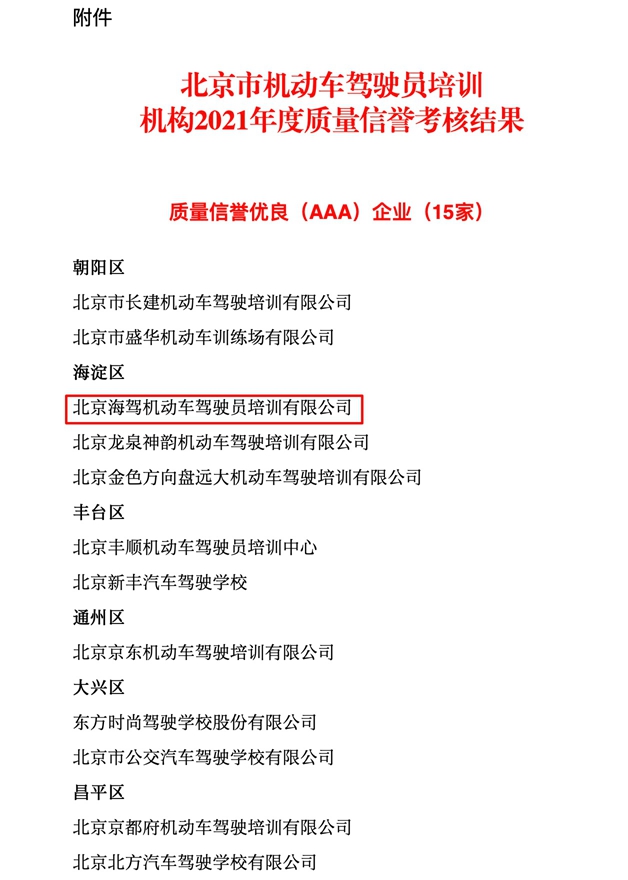 附件

北京市机动车驾驶员培训
机构2021年度质量信誉考核结果

质量信誉优良（AAA）企业（15家）

朝阳区

北京市长建机动车驾驶培训有限公司

北京市盛华机动车训练场有限公司

海淀区

北京海驾机动车驾驶员培训有限公司

北京龙泉神韵机动车驾驶培训有限公司

北京金色方向盘远大机动车驾驶培训有限公司

丰台区

北京丰顺机动车驾驶员培训中心

北京新丰汽车驾驶学校

通州区

北京京东机动车驾驶培训有限公司

大兴区

东方时尚驾驶学校股份有限公司

北京市公交汽车驾驶学校有限公司

昌平区

北京京都府机动车驾驶培训有限公司

北京北方汽车驾驶学校有限公司